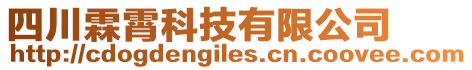 四川霖霄科技有限公司
http://cdogdengiles.cn.coovee.com